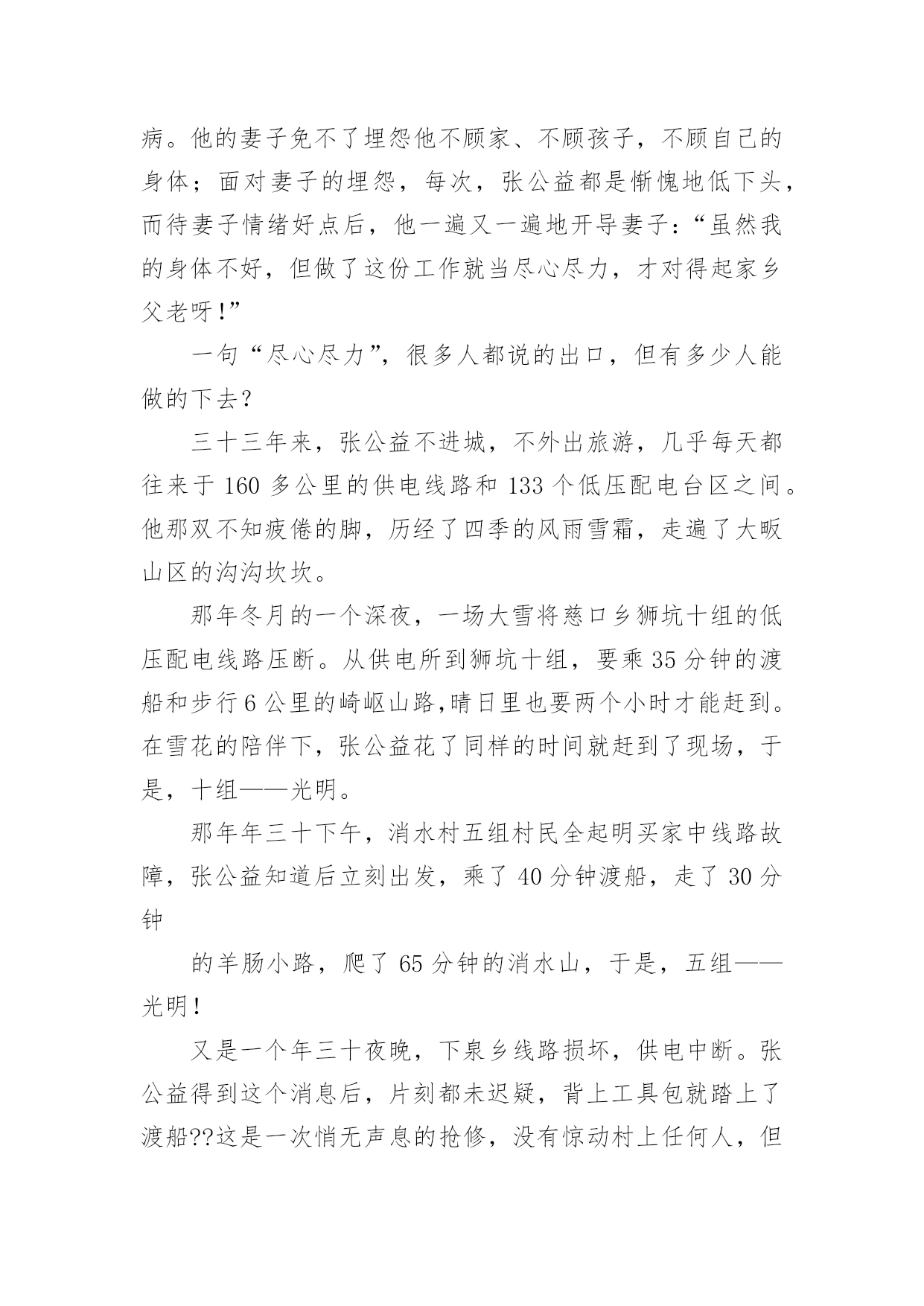 病。他的妻子免不了埋怨他不顾家、不顾孩子，不顾自己的身体；面对妻子的埋怨，每次，张公益都是惭愧地低下头，而待妻子情绪好点后，他一遍又一遍地开导妻子：“虽然我的身体不好，但做了这份工作就当尽心尽力，才对得起家乡父老呀！”

一句“尽心尽力”，很多人都说的出口，但有多少人能做的下去？

三十三年来，张公益不进城，不外出旅游，几乎每天都往来于 160 多公里的供电线路和 133 个低压配电台区之间。他那双不知疲倦的脚，历经了四季的风雨雪霜，走遍了大畈山区的沟沟坎坎。

那年冬月的一个深夜，一场大雪将慈口乡狮坑十组的低压配电线路压断。从供电所到狮坑十组，要乘 35 分钟的渡船和步行 6 公里的崎岖山路,晴日里也要两个小时才能赶到。在雪花的陪伴下，张公益花了同样的时间就赶到了现场，于是，十组——光明。

那年年三十下午，消水村五组村民全起明买家中线路故障，张公益知道后立刻出发，乘了 40 分钟渡船，走了 30 分钟

的羊肠小路，爬了 65 分钟的消水山，于是，五组——光明！

又是一个年三十夜晚，下泉乡线路损坏，供电中断。张公益得到这个消息后，片刻都未迟疑，背上工具包就踏上了渡船??这是一次悄无声息的抢修，没有惊动村上任何人，但